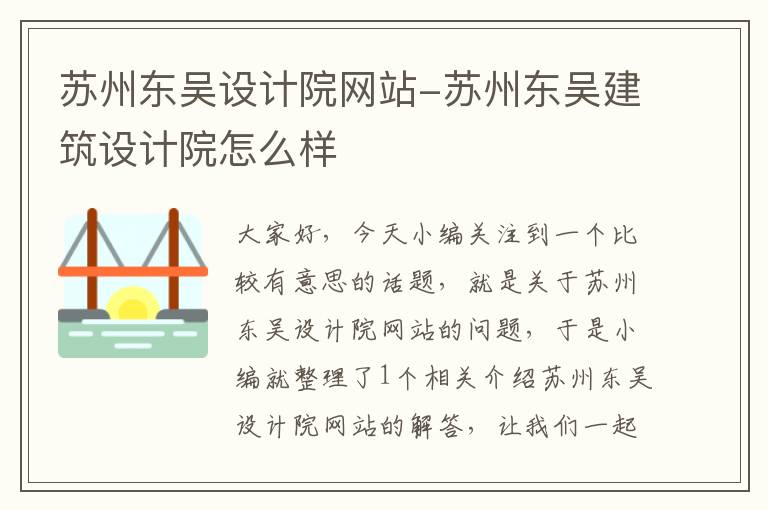 苏州东吴设计院网站-苏州东吴建筑设计院怎么样

大家好，今天小编关注到一个比较有意思的话题，就是关于苏州东吴设计院网站的问题，于是小编就整理了1个相关介绍苏州东吴设计院网站的解答，让我们一起